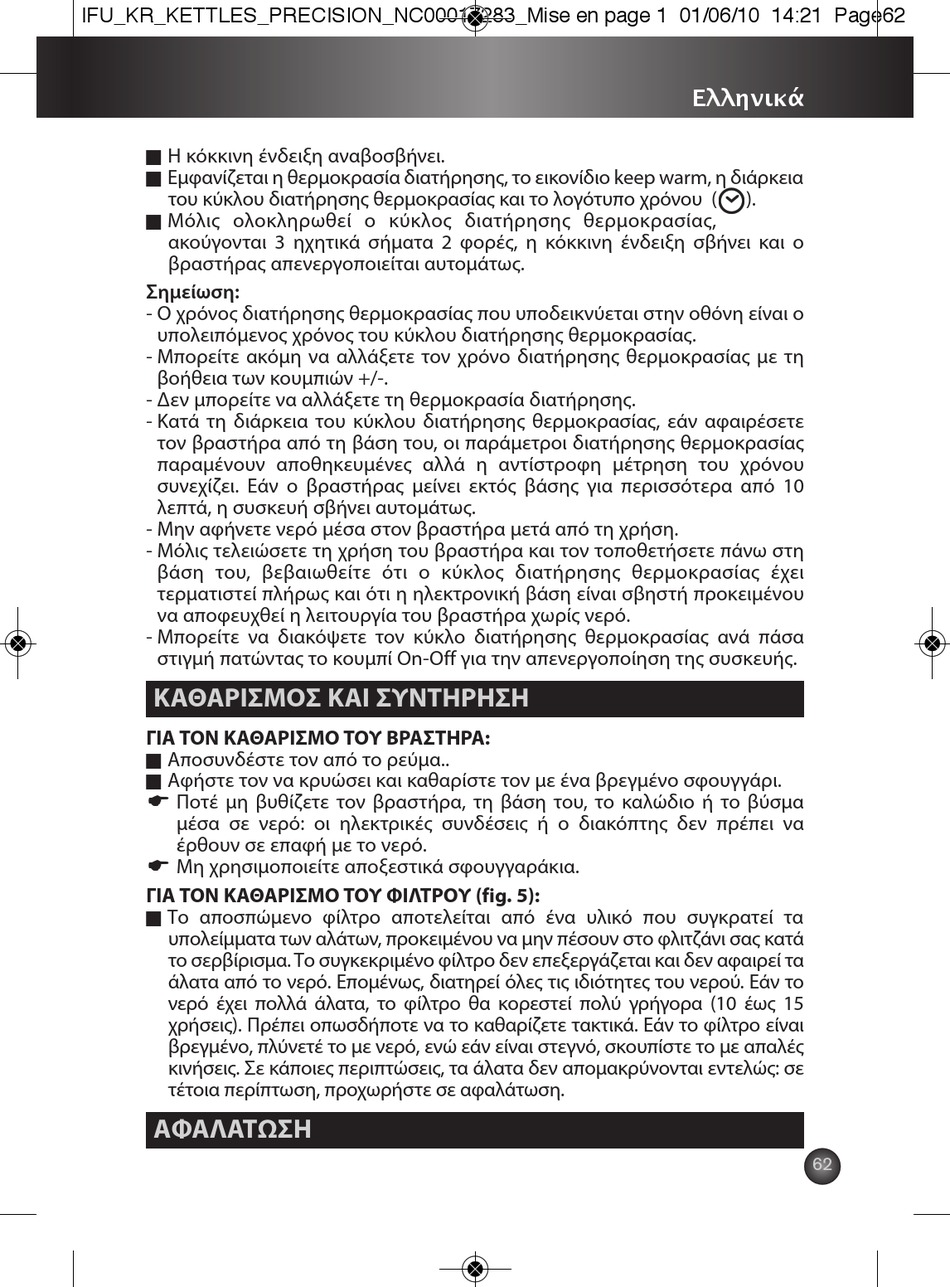 IFU_KR_KETTLES_PRECISION_NC00013283_Mise en page 1 01/06/10 14:21 Page62

Ελληνικά

■ Η κόκκινη ένδειξη αναβοσβήνει.
■ Εμφανίζεται η θερμοκρασία διατήρησης, το εικονίδιο keep warm, η διάρκεια του κύκλου διατήρησης θερμοκρασίας και το λογότυπο χρόνου ( ).
■ Μόλις ολοκληρωθεί ο κύκλος διατήρησης θερμοκρασίας, ακούγονται 3 ηχητικά σήματα 2 φορές, η κόκκινη ένδειξη σβήνει και ο βραστήρας απενεργοποιείται αυτομάτως.

Σημείωση:
- Ο χρόνος διατήρησης θερμοκρασίας που υποδεικνύεται στην οθόνη είναι ο υπολειπόμενος χρόνος του κύκλου διατήρησης θερμοκρασίας.
- Μπορείτε ακόμη να αλλάξετε τον χρόνο διατήρησης θερμοκρασίας με τη βοήθεια των κουμπιών +/-.
- Δεν μπορείτε να αλλάξετε τη θερμοκρασία διατήρησης.
- Κατά τη διάρκεια του κύκλου διατήρησης θερμοκρασίας, εάν αφαιρέσετε τον βραστήρα από τη βάση του, οι παράμετροι διατήρησης θερμοκρασίας παραμένουν αποθηκευμένες αλλά η αντίστροφη μέτρηση του χρόνου συνεχίζει. Εάν ο βραστήρας μείνει εκτός βάσης για περισσότερα από 10 λεπτά, η συσκευή σβήνει αυτομάτως.
- Μην αφήνετε νερό μέσα στον βραστήρα μετά από τη χρήση.
- Μόλις τελειώσετε τη χρήση του βραστήρα και τον τοποθετήσετε πάνω στη βάση του, βεβαιωθείτε ότι ο κύκλος διατήρησης θερμοκρασίας έχει τερματιστεί πλήρως και ότι η ηλεκτρονική βάση είναι σβηστή προκειμένου να αποφευχθεί η λειτουργία του βραστήρα χωρίς νερό.
- Μπορείτε να διακόψετε τον κύκλο διατήρησης θερμοκρασίας ανά πάσα στιγμή πατώντας το κουμπί On-Off για την απενεργοποίηση της συσκευής.

ΚΑΘΑΡΙΣΜΟΣ ΚΑΙ ΣΥΝΤΗΡΗΣΗ

ΓΙΑ ΤΟΝ ΚΑΘΑΡΙΣΜΟ ΤΟΥ ΒΡΑΣΤΗΡΑ:
■ Αποσυνδέστε τον από το ρεύμα..
■ Αφήστε τον να κρυώσει και καθαρίστε τον με ένα βρεγμένο σφουγγάρι.
☛ Ποτέ μη βυθίζετε τον βραστήρα, τη βάση του, το καλώδιο ή το βύσμα μέσα σε νερό: οι ηλεκτρικές συνδέσεις ή ο διακόπτης δεν πρέπει να έρθουν σε επαφή με το νερό.
☛ Μη χρησιμοποιείτε αποξεστικά σφουγγαράκια.

ΓΙΑ ΤΟΝ ΚΑΘΑΡΙΣΜΟ ΤΟΥ ΦΙΛΤΡΟΥ (fig. 5):
■ Το αποσπώμενο φίλτρο αποτελείται από ένα υλικό που συγκρατεί τα υπολείμματα των αλάτων, προκειμένου να μην πέσουν στο φλιτζάνι σας κατά το σερβίρισμα. Το συγκεκριμένο φίλτρο δεν επεξεργάζεται και δεν αφαιρεί τα άλατα από το νερό. Επομένως, διατηρεί όλες τις ιδιότητες του νερού. Εάν το νερό έχει πολλά άλατα, το φίλτρο θα κορεστεί πολύ γρήγορα (10 έως 15 χρήσεις). Πρέπει οπωσδήποτε να το καθαρίζετε τακτικά. Εάν το φίλτρο είναι βρεγμένο, πλύνετέ το με νερό, ενώ εάν είναι στεγνό, σκουπίστε το με απαλές κινήσεις. Σε κάποιες περιπτώσεις, τα άλατα δεν απομακρύνονται εντελώς: σε τέτοια περίπτωση, προχωρήστε σε αφαλάτωση.

ΑΦΑΛΑΤΩΣΗ

62